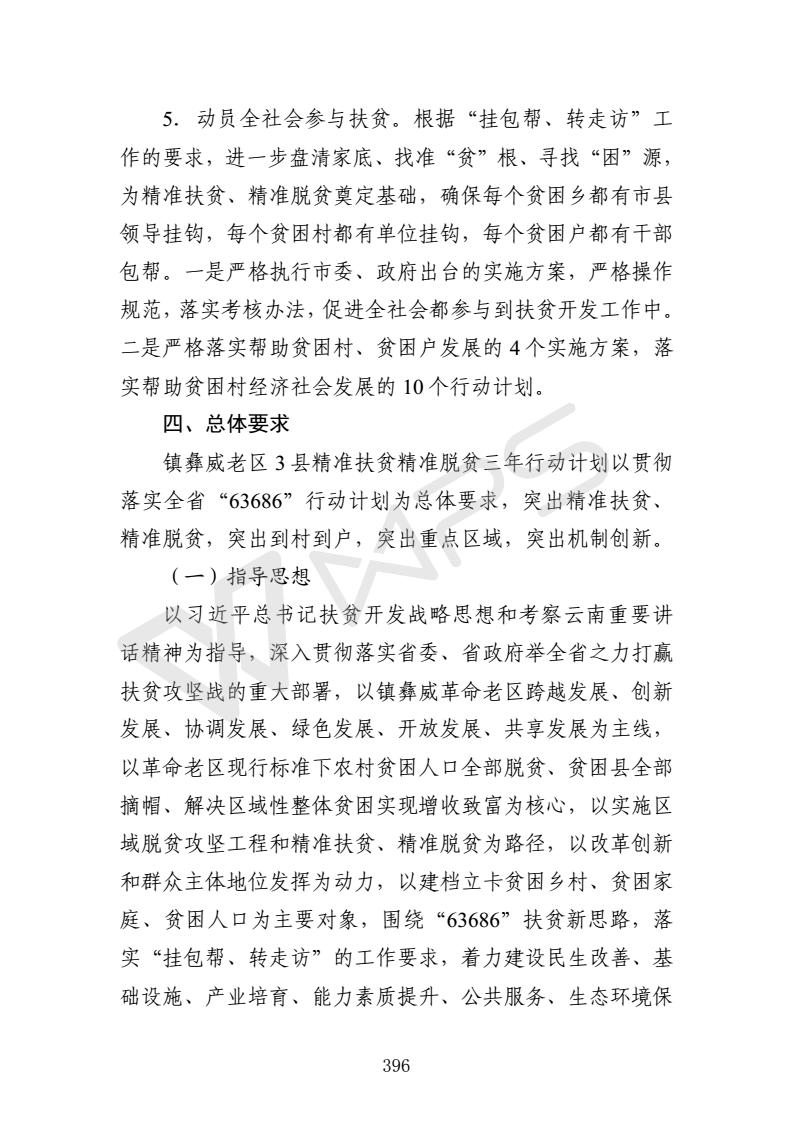 5. 动员全社会参与扶贫。根据“挂包帮、转走访”工作的要求，进一步盘清家底、找准“贫”根、寻找“困”源，为精准扶贫、精准脱贫奠定基础，确保每个贫困乡都有市县领导挂钩，每个贫困村都有单位挂钩，每个贫困户都有干部包帮。一是严格执行市委、政府出台的实施方案，严格操作规范，落实考核办法，促进全社会都参与到扶贫开发工作中。二是严格落实帮助贫困村、贫困户发展的 4 个实施方案，落实帮助贫困村经济社会发展的 10 个行动计划。

四、总体要求

镇彝威老区 3 县精准扶贫精准脱贫三年行动计划以贯彻落实全省“63686”行动计划为总体要求，突出精准扶贫、精准脱贫，突出到村到户，突出重点区域，突出机制创新。

（一）指导思想

以习近平总书记扶贫开发战略思想和考察云南重要讲话精神为指导，深入贯彻落实省委、省政府举全省之力打赢扶贫攻坚战的重大部署，以镇彝威革命老区跨越发展、创新发展、协调发展、绿色发展、开放发展、共享发展为主线，以革命老区现行标准下农村贫困人口全部脱贫、贫困县全部摘帽、解决区域性整体贫困实现增收致富为核心，以实施区域脱贫攻坚工程和精准扶贫、精准脱贫为路径，以改革创新和群众主体地位发挥为动力，以建档立卡贫困乡村、贫困家庭、贫困人口为主要对象，围绕“63686”扶贫新思路，落实“挂包帮、转走访”的工作要求，着力建设民生改善、基础设施、产业培育、能力素质提升、公共服务、生态环境保

396